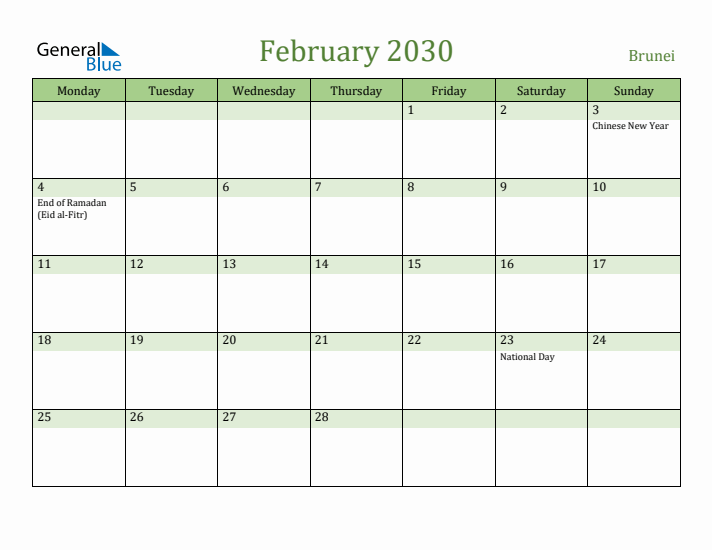 General Blue

February 2030

Brunei

| Monday | Tuesday | Wednesday | Thursday | Friday | Saturday | Sunday |
|---|---|---|---|---|---|---|
| | | | | 1 | 2 | 3 Chinese New Year |
| 4 End of Ramadan (Eid al-Fitr) | 5 | 6 | 7 | 8 | 9 | 10 |
| 11 | 12 | 13 | 14 | 15 | 16 | 17 |
| 18 | 19 | 20 | 21 | 22 | 23 National Day | 24 |
| 25 | 26 | 27 | 28 | | | |